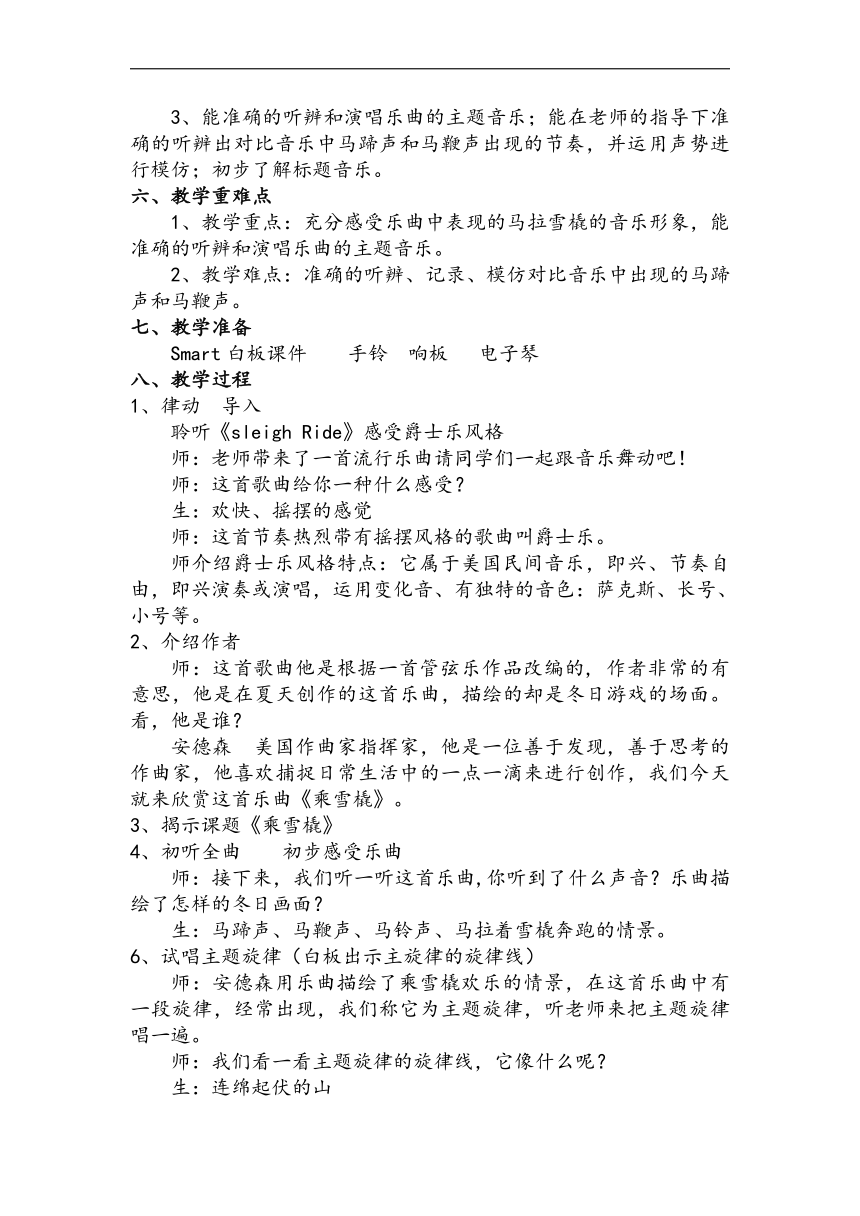 3、能准确的听辨和演唱乐曲的主题音乐；能在老师的指导下准确的听辨出对比音乐中马蹄声和马鞭声出现的节奏，并运用声势进行模仿；初步了解标题音乐。

六、教学重难点

1、教学重点：充分感受乐曲中表现的马拉雪橇的音乐形象，能准确的听辨和演唱乐曲的主题音乐。

2、教学难点：准确的听辨、记录、模仿对比音乐中出现的马蹄声和马鞭声。

七、教学准备

Smart 白板课件　　手铃　响板　　电子琴

八、教学过程

1、律动　导入

聆听《sleigh Ride》感受爵士乐风格

师：老师带来了一首流行乐曲请同学们一起跟音乐舞动吧！

师：这首歌曲给你一种什么感受？

生：欢快、摇摆的感觉

师：这首节奏热烈带有摇摆风格的歌曲叫爵士乐。

师介绍爵士乐风格特点：它属于美国民间音乐，即兴、节奏自由，即兴演奏或演唱，运用变化音、有独特的音色：萨克斯、长号、小号等。

2、介绍作者

师：这首歌曲他是根据一首管弦乐作品改编的，作者非常的有意思，他是在夏天创作的这首乐曲，描绘的却是冬日游戏的场面。看，他是谁？

安德森　美国作曲家指挥家，他是一位善于发现，善于思考的作曲家，他喜欢捕捉日常生活中的一点一滴来进行创作，我们今天就来欣赏这首乐曲《乘雪橇》。

3、揭示课题《乘雪橇》

4、初听全曲　　初步感受乐曲

师：接下来，我们听一听这首乐曲,你听到了什么声音？乐曲描绘了怎样的冬日画面？

生：马蹄声、马鞭声、马铃声、马拉着雪橇奔跑的情景。

6、试唱主题旋律（白板出示主旋律的旋律线）

师：安德森用乐曲描绘了乘雪橇欢乐的情景，在这首乐曲中有一段旋律，经常出现，我们称它为主题旋律，听老师来把主题旋律唱一遍。

师：我们看一看主题旋律的旋律线，它像什么呢？

生：连绵起伏的山